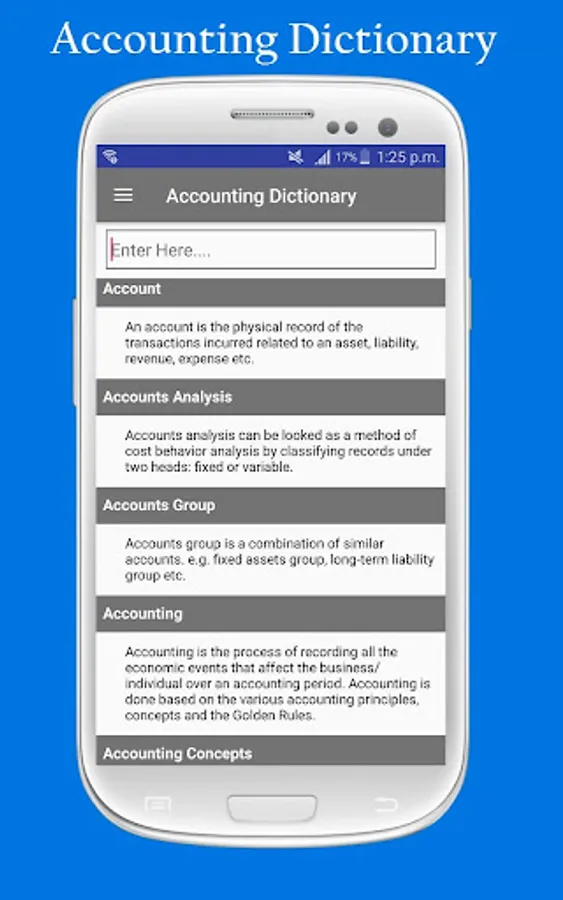 Accounting Dictionary

17% 1:25 p.m.

Accounting Dictionary

Enter Here....

Account

An account is the physical record of the transactions incurred related to an asset, liability, revenue, expense etc.

Accounts Analysis

Accounts analysis can be looked as a method of cost behavior analysis by classifying records under two heads: fixed or variable.

Accounts Group

Accounts group is a combination of similar accounts. e.g. fixed assets group, long-term liability group etc.

Accounting

Accounting is the process of recording all the economic events that affect the business/ individual over an accounting period. Accounting is done based on the various accounting principles, concepts and the Golden Rules.

Accounting Concepts